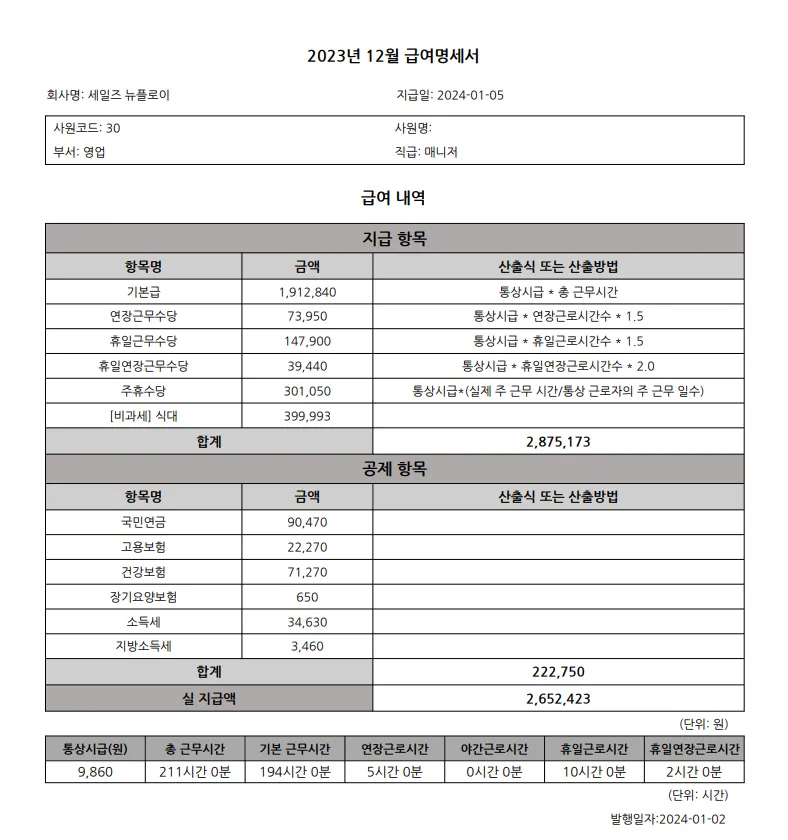 2023년 12월 급여명세서

회사명: 세일즈 뉴플로이

지급일: 2024-01-05

사원코드: 30

사원명:

부서: 영업

직급: 매니저

급여 내역

| 지급 항목 | | |
|---|---|---|
| 항목명 | 금액 | 산출식 또는 산출방법 |
| 기본급 | 1,912,840 | 통상시급 * 총 근무시간 |
| 연장근무수당 | 73,950 | 통상시급 * 연장근로시간수 * 1.5 |
| 휴일근무수당 | 147,900 | 통상시급 * 휴일근로시간수 * 1.5 |
| 휴일연장근무수당 | 39,440 | 통상시급 * 휴일연장근로시간수 * 2.0 |
| 주휴수당 | 301,050 | 통상시급*(실제 주 근무 시간/통상 근로자의 주 근무 일수) |
| [비과세] 식대 | 399,993 | |
| 합계 | | 2,875,173 |
| 공제 항목 | | |
| 항목명 | 금액 | 산출식 또는 산출방법 |
| 국민연금 | 90,470 | |
| 고용보험 | 22,270 | |
| 건강보험 | 71,270 | |
| 장기요양보험 | 650 | |
| 소득세 | 34,630 | |
| 지방소득세 | 3,460 | |
| 합계 | | 222,750 |
| 실 지급액 | | 2,652,423 |

(단위: 원)

| 통상시급(원) | 총 근무시간 | 기본 근무시간 | 연장근로시간 | 야간근로시간 | 휴일근로시간 | 휴일연장근로시간 |
|---|---|---|---|---|---|---|
| 9,860 | 211시간 0분 | 194시간 0분 | 5시간 0분 | 0시간 0분 | 10시간 0분 | 2시간 0분 |

(단위: 시간)

발행일자:2024-01-02